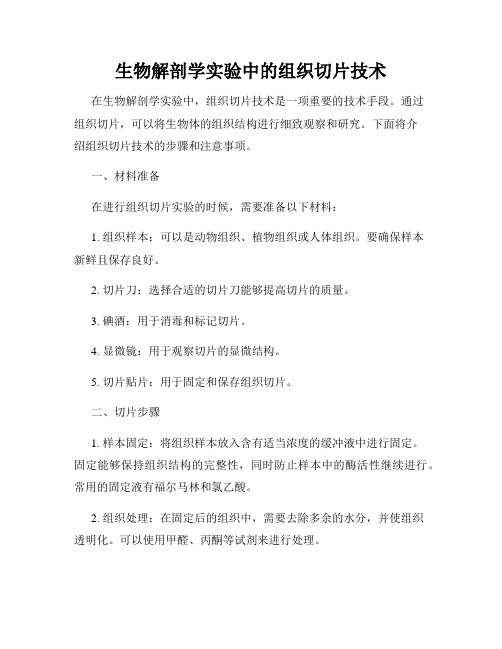 生物解剖学实验中的组织切片技术

在生物解剖学实验中，组织切片技术是一项重要的技术手段。通过组织切片，可以将生物体的组织结构进行细致观察和研究。下面将介绍组织切片技术的步骤和注意事项。

一、材料准备

在进行组织切片实验的时候，需要准备以下材料：

1. 组织样本：可以是动物组织、植物组织或人体组织。要确保样本新鲜且保存良好。

2. 切片刀：选择合适的切片刀能够提高切片的质量。

3. 碘酒：用于消毒和标记切片。

4. 显微镜：用于观察切片的显微结构。

5. 切片贴片：用于固定和保存组织切片。

二、切片步骤

1. 样本固定：将组织样本放入含有适当浓度的缓冲液中进行固定。固定能够保持组织结构的完整性，同时防止样本中的酶活性继续进行。常用的固定液有福尔马林和氯乙酸。

2. 组织处理：在固定后的组织中，需要去除多余的水分，并使组织透明化。可以使用甲醛、丙酮等试剂来进行处理。